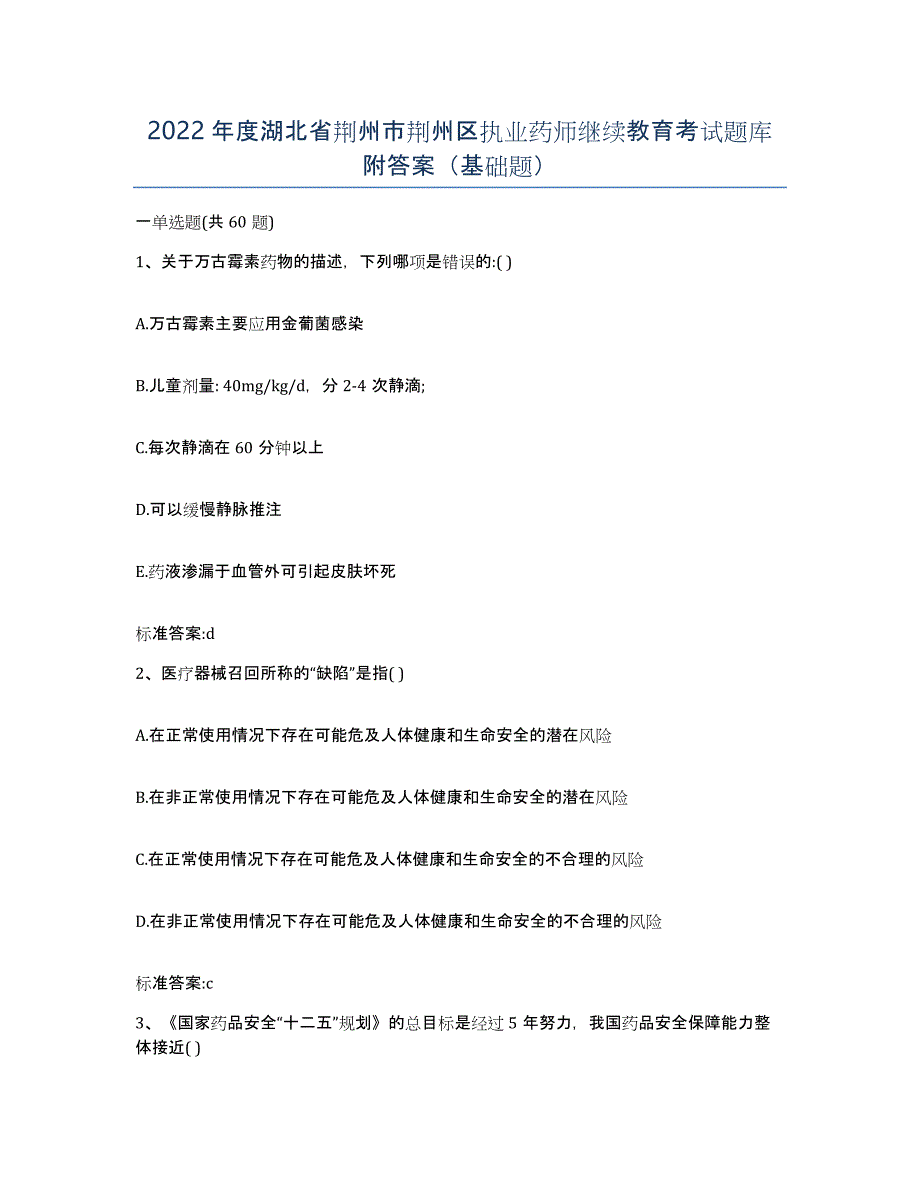 2022年度湖北省荆州市荆州区执业药师继续教育考试题库附答案（基础题）

一单选题(共60题)

1、关于万古霉素药物的描述，下列哪项是错误的:( )

A.万古霉素主要应用金葡菌感染

B.儿童剂量: 40mg/kg/d，分2-4次静滴;

C.每次静滴在60分钟以上

D.可以缓慢静脉推注

E.药液渗漏于血管外可引起皮肤坏死

标准答案:d

2、医疗器械召回所称的“缺陷”是指( )

A.在正常使用情况下存在可能危及人体健康和生命安全的潜在风险

B.在非正常使用情况下存在可能危及人体健康和生命安全的潜在风险

C.在正常使用情况下存在可能危及人体健康和生命安全的不合理的风险

D.在非正常使用情况下存在可能危及人体健康和生命安全的不合理的风险

标准答案:c

3、《国家药品安全“十二五”规划》的总目标是经过5年努力，我国药品安全保障能力整体接近( )